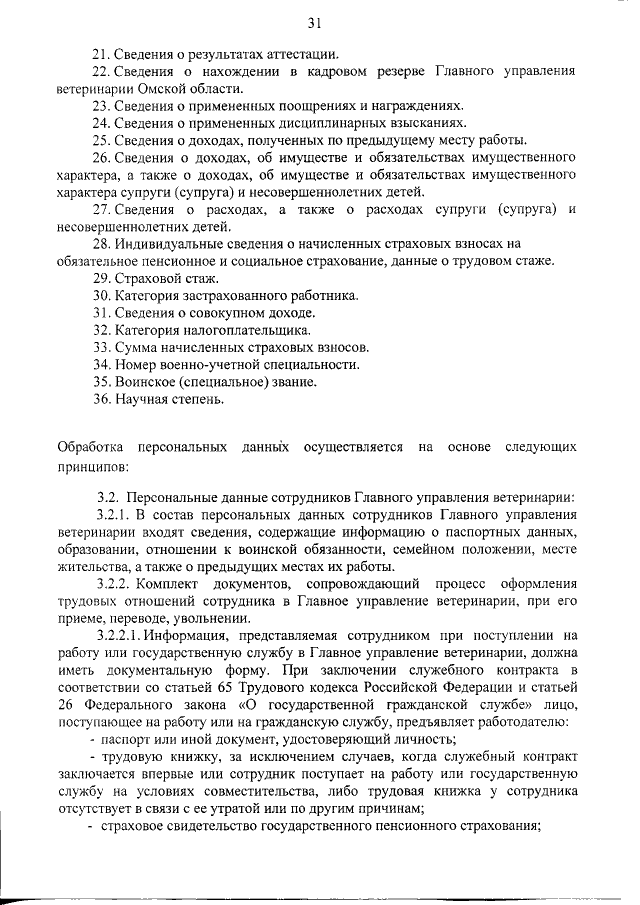 31

21. Сведения о результатах аттестации.

22. Сведения о нахождении в кадровом резерве Главного управления ветеринарии Омской области.

23. Сведения о примененных поощрениях и награждениях.

24. Сведения о примененных дисциплинарных взысканиях.

25. Сведения о доходах, полученных по предыдущему месту работы.

26. Сведения о доходах, об имуществе и обязательствах имущественного характера, а также о доходах, об имуществе и обязательствах имущественного характера супруги (супруга) и несовершеннолетних детей.

27. Сведения о расходах, а также о расходах супруги (супруга) и несовершеннолетних детей.

28. Индивидуальные сведения о начисленных страховых взносах на обязательное пенсионное и социальное страхование, данные о трудовом стаже.

29. Страховой стаж.

30. Категория застрахованного работника.

31. Сведения о совокупном доходе.

32. Категория налогоплательщика.

33. Сумма начисленных страховых взносов.

34. Номер военно-учетной специальности.

35. Воинское (специальное) звание.

36. Научная степень.

Обработка персональных данных осуществляется на основе следующих принципов:

3.2. Персональные данные сотрудников Главного управления ветеринарии:

3.2.1. В состав персональных данных сотрудников Главного управления ветеринарии входят сведения, содержащие информацию о паспортных данных, образовании, отношении к воинской обязанности, семейном положении, месте жительства, а также о предыдущих местах их работы.

3.2.2. Комплект документов, сопровождающий процесс оформления трудовых отношений сотрудника в Главное управление ветеринарии, при его приеме, переводе, увольнении.

3.2.2.1. Информация, представляемая сотрудником при поступлении на работу или государственную службу в Главное управление ветеринарии, должна иметь документальную форму. При заключении служебного контракта в соответствии со статьей 65 Трудового кодекса Российской Федерации и статьей 26 Федерального закона «О государственной гражданской службе» лицо, поступающее на работу или на гражданскую службу, предъявляет работодателю:

- паспорт или иной документ, удостоверяющий личность;

- трудовую книжку, за исключением случаев, когда служебный контракт заключается впервые или сотрудник поступает на работу или государственную службу на условиях совместительства, либо трудовая книжка у сотрудника отсутствует в связи с ее утратой или по другим причинам;

- страховое свидетельство государственного пенсионного страхования;